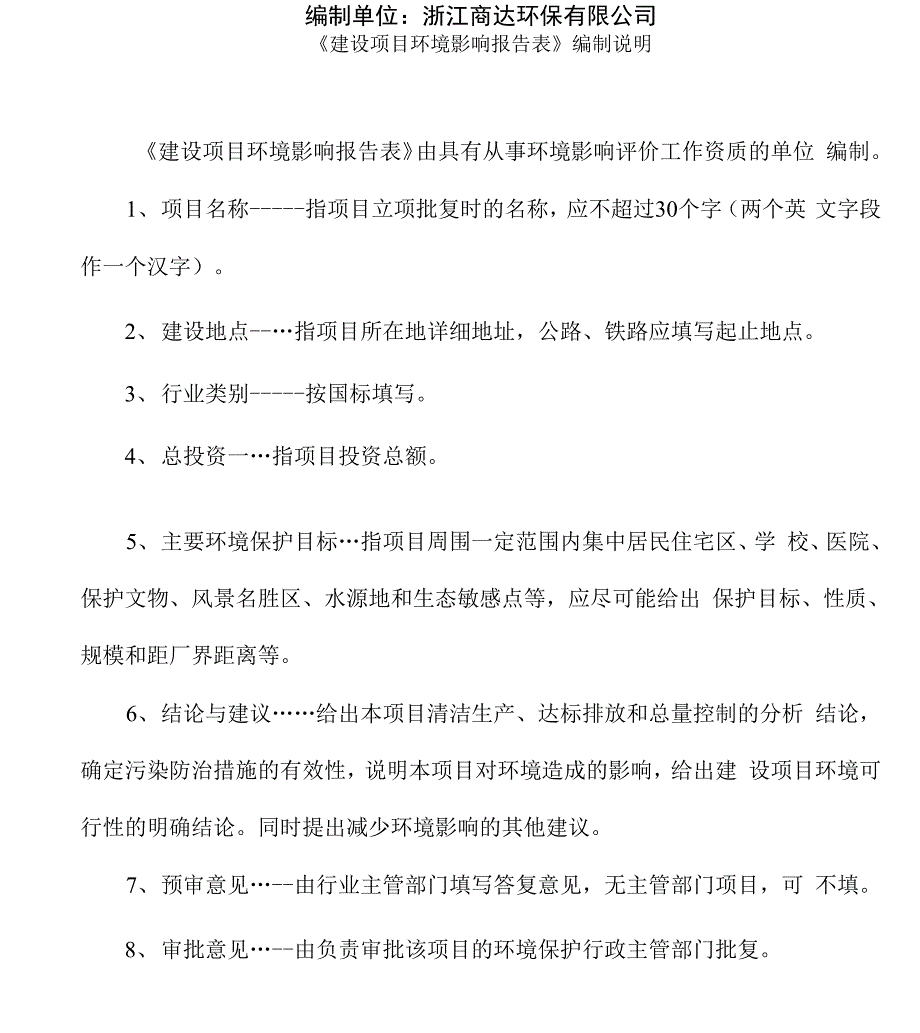 编制单位：浙江商达环保有限公司
《建设项目环境影响报告表》编制说明

《建设项目环境影响报告表》由具有从事环境影响评价工作资质的单位 编制。

1、项目名称-----指项目立项批复时的名称，应不超过30个字（两个英 文字段作一个汉字）。

2、建设地点--…指项目所在地详细地址，公路、铁路应填写起止地点。

3、行业类别-----按国标填写。

4、总投资一…指项目投资总额。

5、主要环境保护目标…指项目周围一定范围内集中居民住宅区、学 校、医院、保护文物、风景名胜区、水源地和生态敏感点等，应尽可能给出 保护目标、性质、规模和距厂界距离等。

6、结论与建议……给出本项目清洁生产、达标排放和总量控制的分析 结论，确定污染防治措施的有效性，说明本项目对环境造成的影响，给出建 设项目环境可行性的明确结论。同时提出减少环境影响的其他建议。

7、预审意见…--由行业主管部门填写答复意见，无主管部门项目，可 不填。

8、审批意见…--由负责审批该项目的环境保护行政主管部门批复。